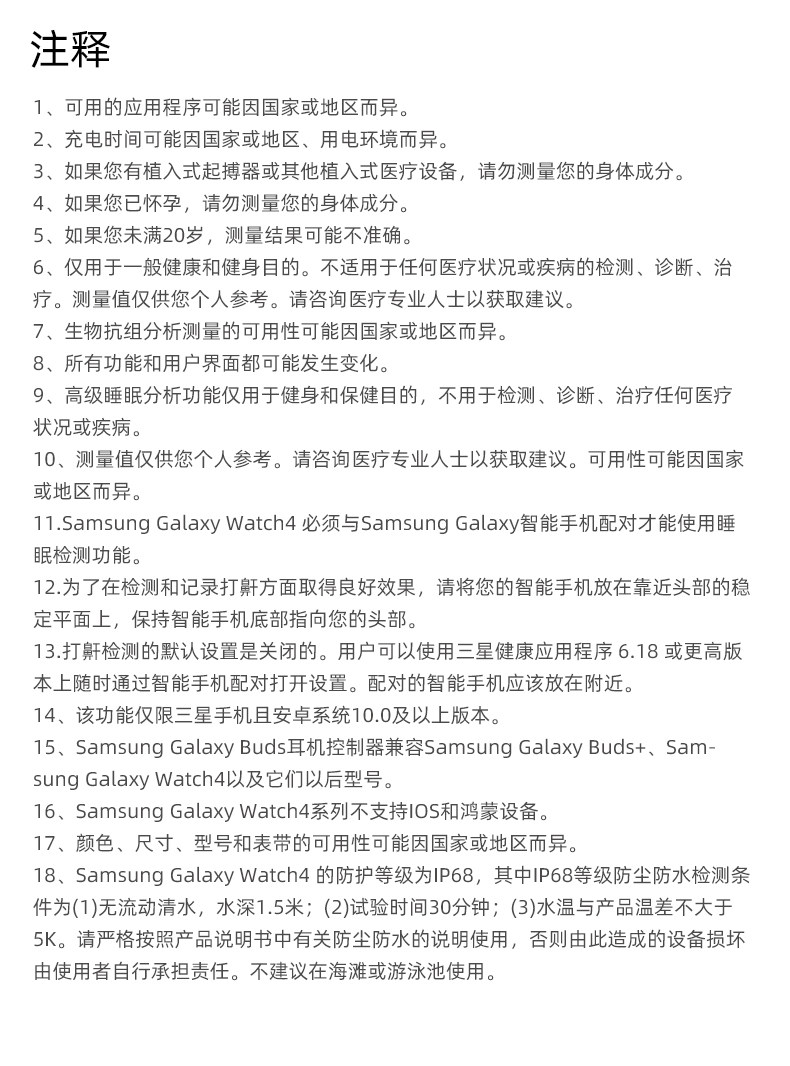 注释

1、可用的应用程序可能因国家或地区而异。
2、充电时间可能因国家或地区、用电环境而异。
3、如果您有植入式起搏器或其他植入式医疗设备，请勿测量您的身体成分。
4、如果您已怀孕，请勿测量您的身体成分。
5、如果您未满20岁，测量结果可能不准确。
6、仅用于一般健康和健身目的。不适用于任何医疗状况或疾病的检测、诊断、治疗。测量值仅供您个人参考。请咨询医疗专业人士以获取建议。
7、生物抗组分析测量的可用性可能因国家或地区而异。
8、所有功能和用户界面都可能发生变化。
9、高级睡眠分析功能仅用于健身和保健目的，不用于检测、诊断、治疗任何医疗状况或疾病。
10、测量值仅供您个人参考。请咨询医疗专业人士以获取建议。可用性可能因国家或地区而异。
11.Samsung Galaxy Watch4 必须与Samsung Galaxy智能手机配对才能使用睡眠检测功能。
12.为了在检测和记录打鼾方面取得良好效果，请将您的智能手机放在靠近头部的稳定平面上，保持智能手机底部指向您的头部。
13.打鼾检测的默认设置是关闭的。用户可以使用三星健康应用程序 6.18 或更高版本上随时通过智能手机配对打开设置。配对的智能手机应该放在附近。
14、该功能仅限三星手机且安卓系统10.0及以上版本。
15、Samsung Galaxy Buds耳机控制器兼容Samsung Galaxy Buds+、Samsung Galaxy Watch4以及它们以后型号。
16、Samsung Galaxy Watch4系列不支持IOS和鸿蒙设备。
17、颜色、尺寸、型号和表带的可用性可能因国家或地区而异。
18、Samsung Galaxy Watch4 的防护等级为IP68，其中IP68等级防尘防水检测条件为(1)无流动清水，水深1.5米；(2)试验时间30分钟；(3)水温与产品温差不大于5K。请严格按照产品说明书中有关防尘防水的说明使用，否则由此造成的设备损坏由使用者自行承担责任。不建议在海滩或游泳池使用。